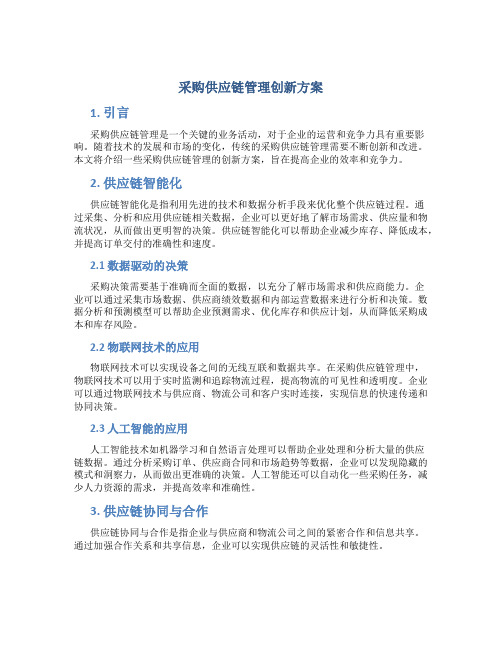 采购供应链管理创新方案

1. 引言

采购供应链管理是一个关键的业务活动，对于企业的运营和竞争力具有重要影响。随着技术的发展和市场的变化，传统的采购供应链管理需要不断创新和改进。本文将介绍一些采购供应链管理的创新方案，旨在提高企业的效率和竞争力。

2. 供应链智能化

供应链智能化是指利用先进的技术和数据分析手段来优化整个供应链过程。通过采集、分析和应用供应链相关数据，企业可以更好地了解市场需求、供应量和物流状况，从而做出更明智的决策。供应链智能化可以帮助企业减少库存、降低成本，并提高订单交付的准确性和速度。

2.1 数据驱动的决策

采购决策需要基于准确而全面的数据，以充分了解市场需求和供应商能力。企业可以通过采集市场数据、供应商绩效数据和内部运营数据来进行分析和决策。数据分析和预测模型可以帮助企业预测需求、优化库存和供应计划，从而降低采购成本和库存风险。

2.2 物联网技术的应用

物联网技术可以实现设备之间的无线互联和数据共享。在采购供应链管理中，物联网技术可以用于实时监测和追踪物流过程，提高物流的可见性和透明度。企业可以通过物联网技术与供应商、物流公司和客户实时连接，实现信息的快速传递和协同决策。

2.3 人工智能的应用

人工智能技术如机器学习和自然语言处理可以帮助企业处理和分析大量的供应链数据。通过分析采购订单、供应商合同和市场趋势等数据，企业可以发现隐藏的模式和洞察力，从而做出更准确的决策。人工智能还可以自动化一些采购任务，减少人力资源的需求，并提高效率和准确性。

3. 供应链协同与合作

供应链协同与合作是指企业与供应商和物流公司之间的紧密合作和信息共享。通过加强合作关系和共享信息，企业可以实现供应链的灵活性和敏捷性。